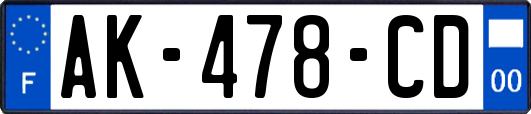 F
AK-478-CD
00